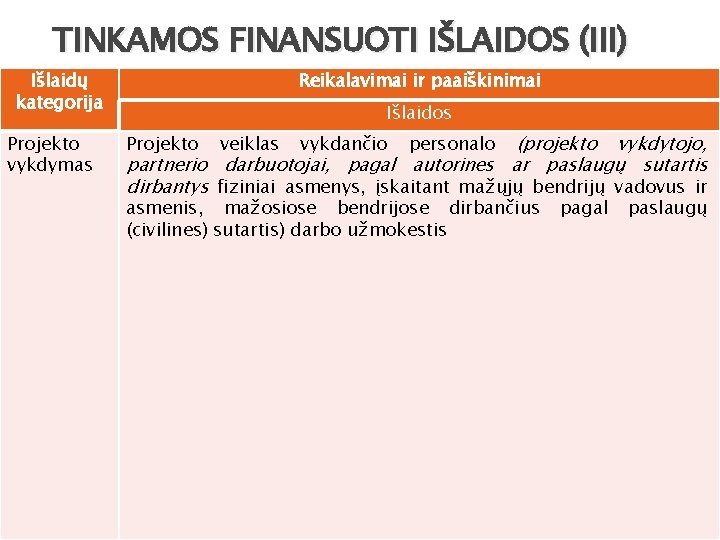 TINKAMOS FINANSUOTI IŠLAIDOS (III)

| Išlaidų kategorija | Reikalavimai ir paaiškinimai |
|---|---|
| | Išlaidos |
| Projekto vykdymas | Projekto veiklas vykdančio personalo (projekto vykdytojo, partnerio darbuotojai, pagal autorines ar paslaugų sutartis dirbantys fiziniai asmenys, įskaitant mažųjų bendrijų vadovus ir asmenis, mažosiose bendrijose dirbančius pagal paslaugų (civilines) sutartis) darbo užmokestis |